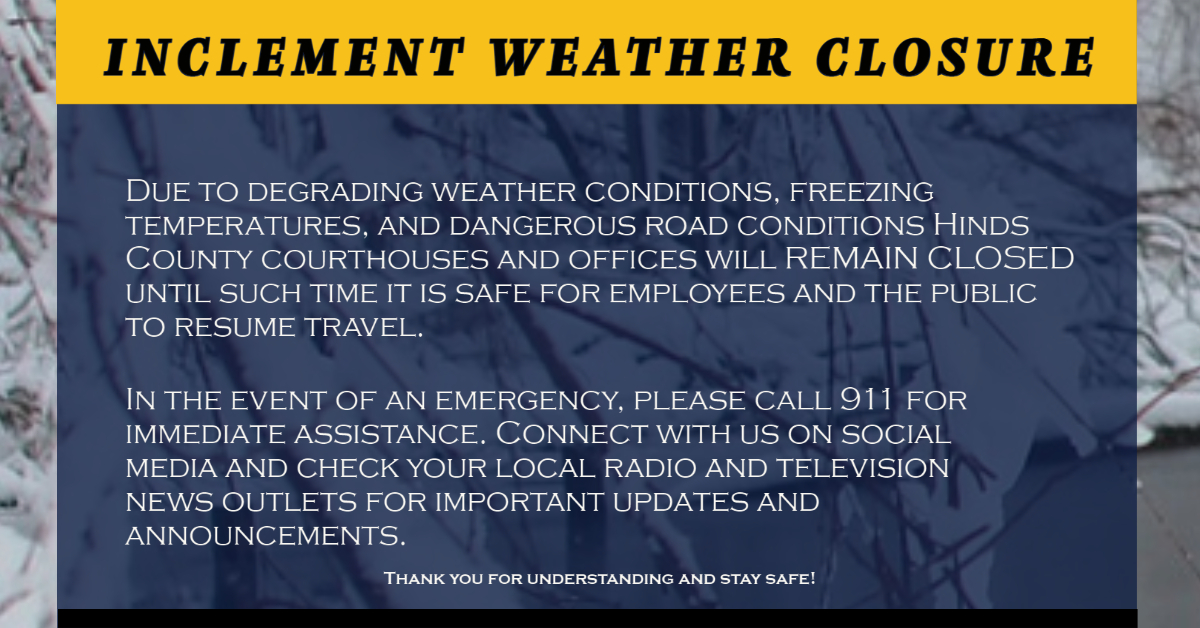 INCLEMENT WEATHER CLOSURE

Due to degrading weather conditions, freezing temperatures, and dangerous road conditions Hinds County courthouses and offices will REMAIN CLOSED until such time it is safe for employees and the public to resume travel.

In the event of an emergency, please call 911 for immediate assistance. Connect with us on social media and check your local radio and television news outlets for important updates and announcements.

Thank you for understanding and stay safe!